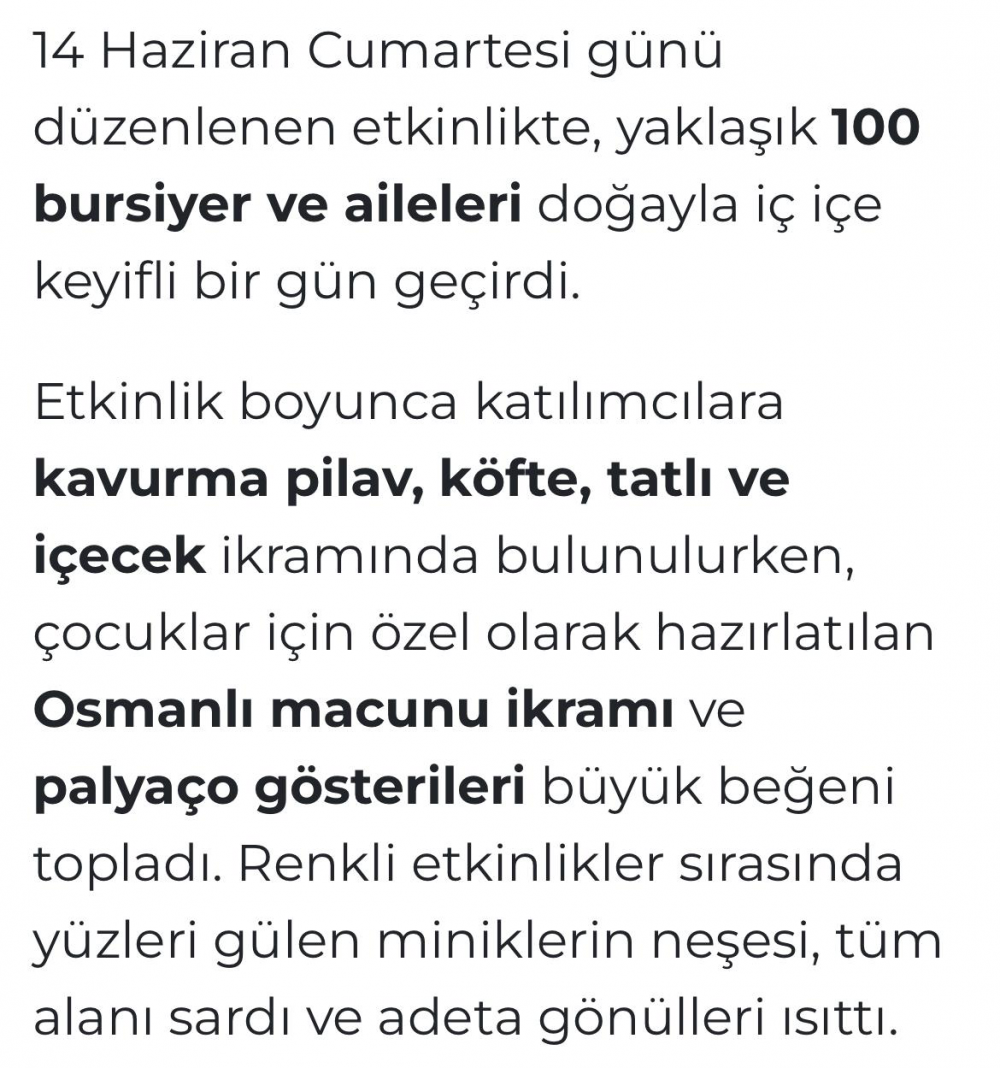 14 Haziran Cumartesi günü düzenlenen etkinlikte, yaklaşık 100 bursiyer ve aileleri doğayla iç içe keyifli bir gün geçirdi.

Etkinlik boyunca katılımcılara kavurma pilav, köfte, tatlı ve içecek ikramında bulunulurken, çocuklar için özel olarak hazırlatılan Osmanlı macunu ikramı ve palyaço gösterileri büyük beğeni topladı. Renkli etkinlikler sırasında yüzleri gülen miniklerin neşesi, tüm alanı sardı ve adeta gönülleri ısıttı.